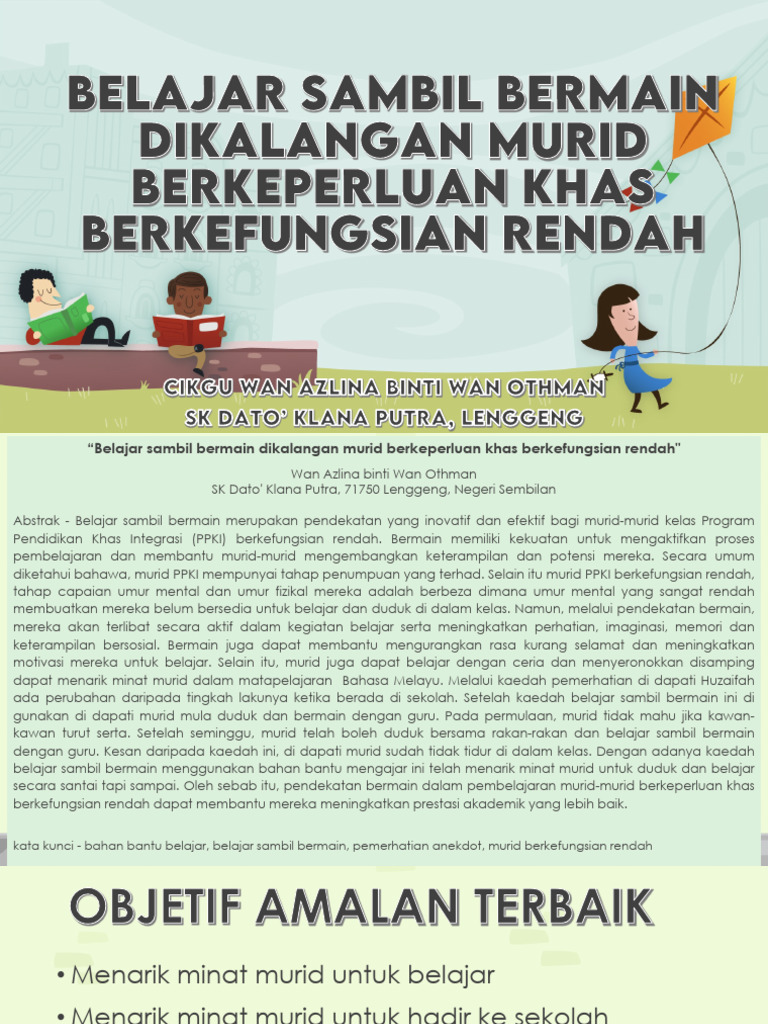 BELAJAR SAMBIL BERMAIN DIKALANGAN MURID BERKEPERLUAN KHAS BERKEFUNGSIAN RENDAH

CIKGU WAN AZLINA BINTI WAN OTHMAN
SK DATO' KLANA PUTRA, LENGGENG

"Belajar sambil bermain dikalangan murid berkeperluan khas berkefungsian rendah"

Wan Azlina binti Wan Othman
SK Dato' Klana Putra, 71750 Lenggeng, Negeri Sembilan

Abstrak - Belajar sambil bermain merupakan pendekatan yang inovatif dan efektif bagi murid-murid kelas Program Pendidikan Khas Integrasi (PPKI) berkefungsian rendah. Bermain memiliki kekuatan untuk mengaktifkan proses pembelajaran dan membantu murid-murid mengembangkan keterampilan dan potensi mereka. Secara umum diketahui bahawa, murid PPKI mempunyai tahap penumpuan yang terhad. Selain itu murid PPKI berkefungsian rendah, tahap capaian umur mental dan umur fizikal mereka adalah berbeza dimana umur mental yang sangat rendah membuatkan mereka belum bersedia untuk belajar dan duduk di dalam kelas. Namun, melalui pendekatan bermain, mereka akan terlibat secara aktif dalam kegiatan belajar serta meningkatkan perhatian, imaginasi, memori dan keterampilan bersosial. Bermain juga dapat membantu mengurangkan rasa kurang selamat dan meningkatkan motivasi mereka untuk belajar. Selain itu, murid juga dapat belajar dengan ceria dan menyeronokkan disamping dapat menarik minat murid dalam matapelajaran Bahasa Melayu. Melalui kaedah pemerhatian di dapati Huzaifah ada perubahan daripada tingkah lakunya ketika berada di sekolah. Setelah kaedah belajar sambil bermain ini di gunakan di dapati murid mula duduk dan bermain dengan guru. Pada permulaan, murid tidak mahu jika kawan-kawan turut serta. Setelah seminggu, murid telah boleh duduk bersama rakan-rakan dan belajar sambil bermain dengan guru. Kesan daripada kaedah ini, di dapati murid sudah tidak tidur di dalam kelas. Dengan adanya kaedah belajar sambil bermain menggunakan bahan bantu mengajar ini telah menarik minat murid untuk duduk dan belajar secara santai tapi sampai. Oleh sebab itu, pendekatan bermain dalam pembelajaran murid-murid berkeperluan khas berkefungsian rendah dapat membantu mereka meningkatkan prestasi akademik yang lebih baik.

kata kunci - bahan bantu belajar, belajar sambil bermain, pemerhatian anekdot, murid berkefungsian rendah

OBJETIF AMALAN TERBAIK

• Menarik minat murid untuk belajar
• Menarik minat murid untuk hadir ke sekolah